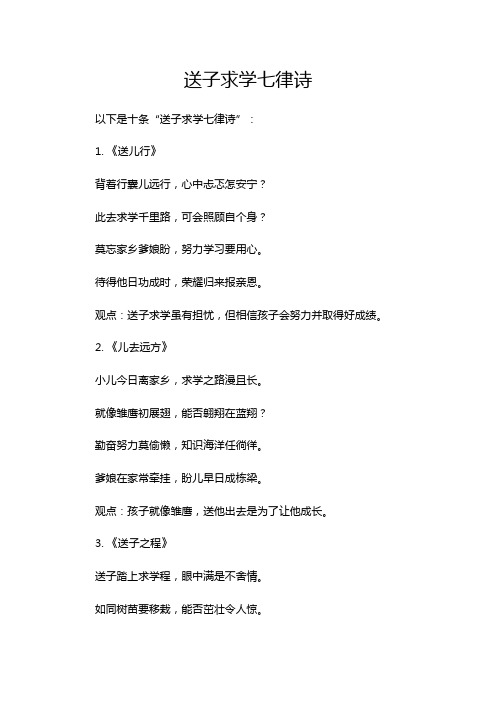 送子求学七律诗

以下是十条“送子求学七律诗”：

1.《送儿行》

背着行囊儿远行，心中忐忑怎安宁？

此去求学千里路，可会照顾自个身？

莫忘家乡爹娘盼，努力学习要用心。

待得他日功成时，荣耀归来报亲恩。

观点：送子求学虽有担忧，但相信孩子会努力并取得好成绩。

2.《儿去远方》

小儿今日离家乡，求学之路漫且长。

就像雏鹰初展翅，能否翱翔在蓝翔？

勤奋努力莫偷懒，知识海洋任徜徉。

爹娘在家常牵挂，盼儿早日成栋梁。

观点：孩子就像雏鹰，送他出去是为了让他成长。

3.《送子之程》

送子踏上求学程，眼中满是不舍情。

如同树苗要移栽，能否茁壮令人惊。